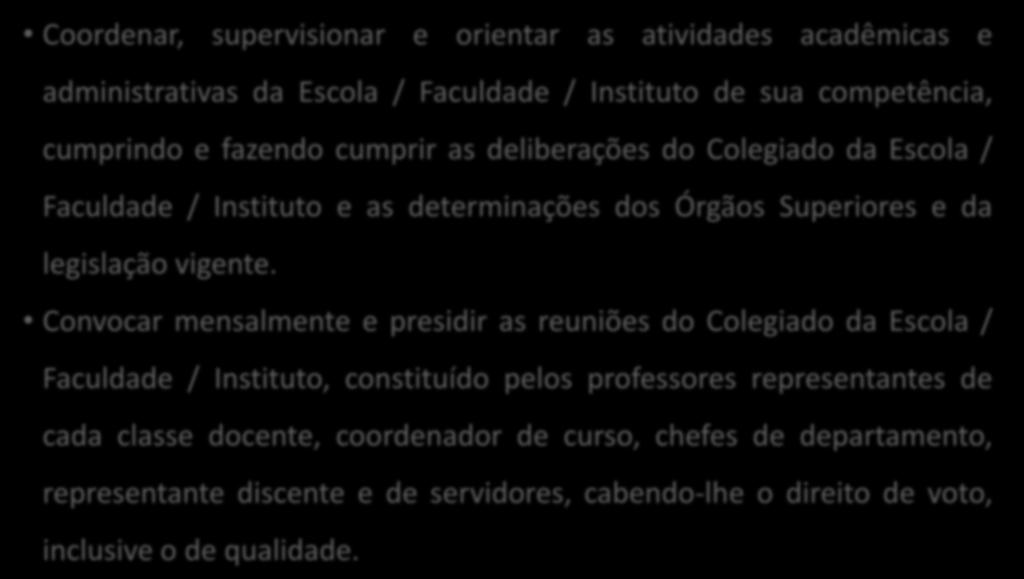 • Coordenar, supervisionar e orientar as atividades acadêmicas e administrativas da Escola / Faculdade / Instituto de sua competência, cumprindo e fazendo cumprir as deliberações do Colegiado da Escola / Faculdade / Instituto e as determinações dos Órgãos Superiores e da legislação vigente.

• Convocar mensalmente e presidir as reuniões do Colegiado da Escola / Faculdade / Instituto, constituído pelos professores representantes de cada classe docente, coordenador de curso, chefes de departamento, representante discente e de servidores, cabendo-lhe o direito de voto, inclusive o de qualidade.